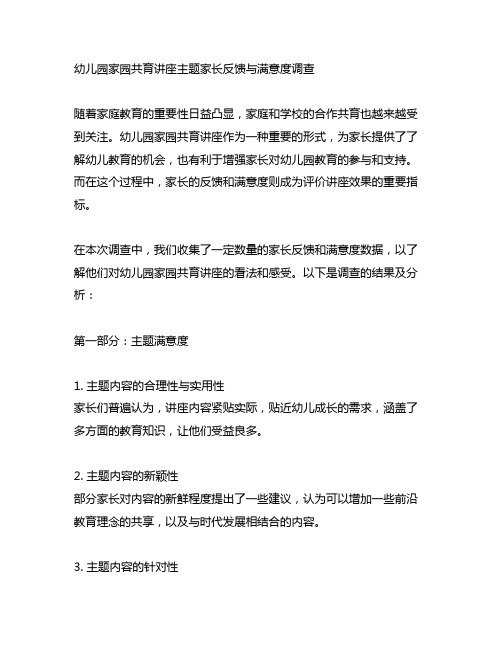 幼儿园家园共育讲座主题家长反馈与满意度调查

随着家庭教育的重要性日益凸显，家庭和学校的合作共育也越来越受到关注。幼儿园家园共育讲座作为一种重要的形式，为家长提供了了解幼儿教育的机会，也有利于增强家长对幼儿园教育的参与和支持。而在这个过程中，家长的反馈和满意度则成为评价讲座效果的重要指标。

在本次调查中，我们收集了一定数量的家长反馈和满意度数据，以了解他们对幼儿园家园共育讲座的看法和感受。以下是调查的结果及分析：

第一部分：主题满意度

1. 主题内容的合理性与实用性
家长们普遍认为，讲座内容紧贴实际，贴近幼儿成长的需求，涵盖了多方面的教育知识，让他们受益良多。

2. 主题内容的新颖性
部分家长对内容的新鲜程度提出了一些建议，认为可以增加一些前沿教育理念的共享，以及与时代发展相结合的内容。

3. 主题内容的针对性